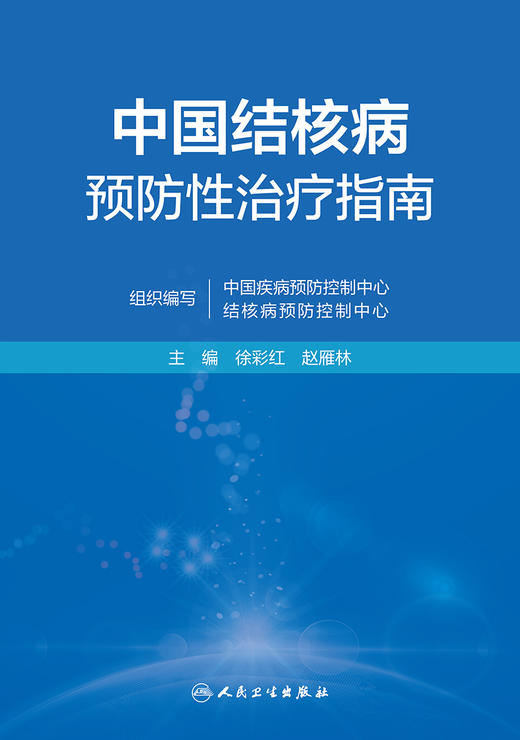 中国结核病
预防性治疗指南

组织编写 中国疾病预防控制中心
结核病预防控制中心

主 编 徐彩红 赵雁林

人民卫生出版社